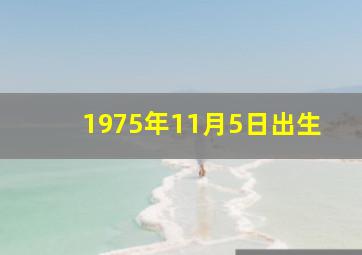 1975年11月5日出生